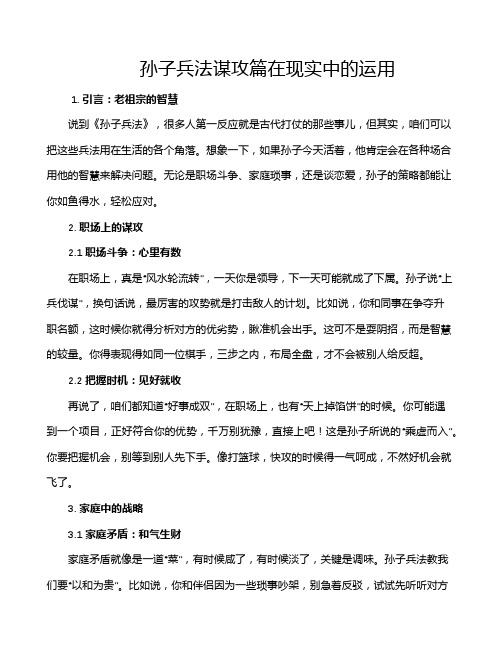 孙子兵法谋攻篇在现实中的运用

1. 引言：老祖宗的智慧

说到《孙子兵法》，很多人第一反应就是古代打仗的那些事儿，但其实，咱们可以把这些兵法用在生活的各个角落。想象一下，如果孙子今天活着，他肯定会在各种场合用他的智慧来解决问题。无论是职场斗争、家庭琐事，还是谈恋爱，孙子的策略都能让你如鱼得水，轻松应对。

2. 职场上的谋攻

2.1 职场斗争：心里有数

在职场上，真是"风水轮流转"，一天你是领导，下一天可能就成了下属。孙子说"上兵伐谋"，换句话说，最厉害的攻势就是打击敌人的计划。比如说，你和同事在争夺升职名额，这时候你就得分析对方的优劣势，瞅准机会出手。这可不是耍阴招，而是智慧的较量。你得表现得如同一位棋手，三步之内，布局全盘，才不会被别人给反超。

2.2 把握时机：见好就收

再说了，咱们都知道"好事成双"，在职场上，也有"天上掉馅饼"的时候。你可能遇到一个项目，正好符合你的优势，千万别犹豫，直接上吧！这是孙子所说的"乘虚而入"。你要把握机会，别等到别人先下手。像打篮球，快攻的时候得一气呵成，不然好机会就飞了。

3. 家庭中的战略

3.1 家庭矛盾：和气生财

家庭矛盾就像是一道"菜"，有时候咸了，有时候淡了，关键是调味。孙子兵法教我们要"以和为贵"。比如说，你和伴侣因为一些琐事吵架，别急着反驳，试试先听听对方